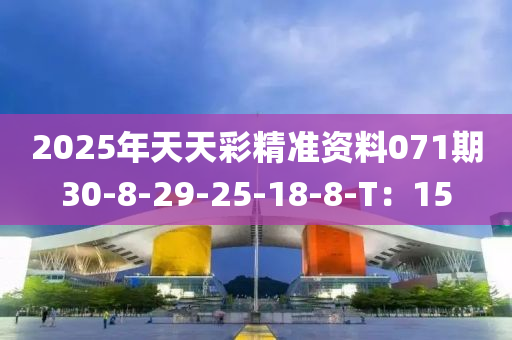 2025年天天彩精准资料071期
30-8-29-25-18-8-T：15